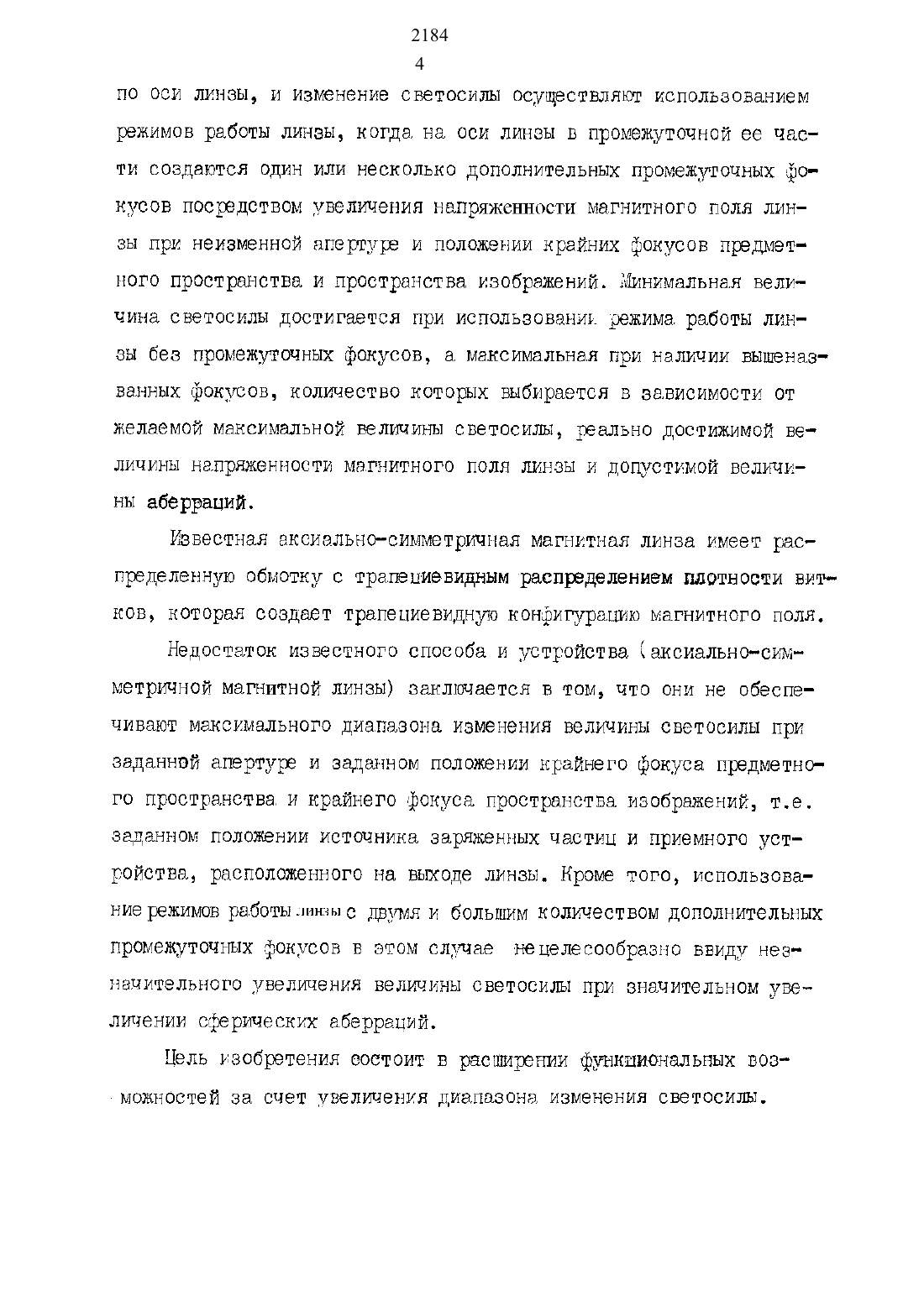 2184
4

по оси линзы, и изменение светосилы осуществляют использованием режимов работы линзы, когда на оси линзы в промежуточной ее части создаются один или несколько дополнительных промежуточных фокусов посредством увеличения напряженности магнитного поля линзы при неизменной апертуре и положении крайних фокусов предметного пространства и пространства изображений. Минимальная величина светосилы достигается при использовании режима работы линзы без промежуточных фокусов, а максимальная при наличии вышеназванных фокусов, количество которых выбирается в зависимости от желаемой максимальной величины светосилы, реально достижимой величины напряженности магнитного поля линзы и допустимой величины аберраций.

Известная аксиально-симметричная магнитная линза имеет распределенную обмотку с трапециевидным распределением плотности витков, которая создает трапециевидную конфигурацию магнитного поля.

Недостаток известного способа и устройства (аксиально-симметричной магнитной линзы) заключается в том, что они не обеспечивают максимального диапазона изменения величины светосилы при заданной апертуре и заданном положении крайнего фокуса предметного пространства и крайнего фокуса пространства изображений, т.е. заданном положении источника заряженных частиц и приемного устройства, расположенного на выходе линзы. Кроме того, использование режимов работы линзы с двумя и большим количеством дополнительных промежуточных фокусов в этом случае нецелесообразно ввиду незначительного увеличения величины светосилы при значительном увеличении сферических аберраций.

Цель изобретения состоит в расширении функциональных возможностей за счет увеличения диапазона изменения светосилы.